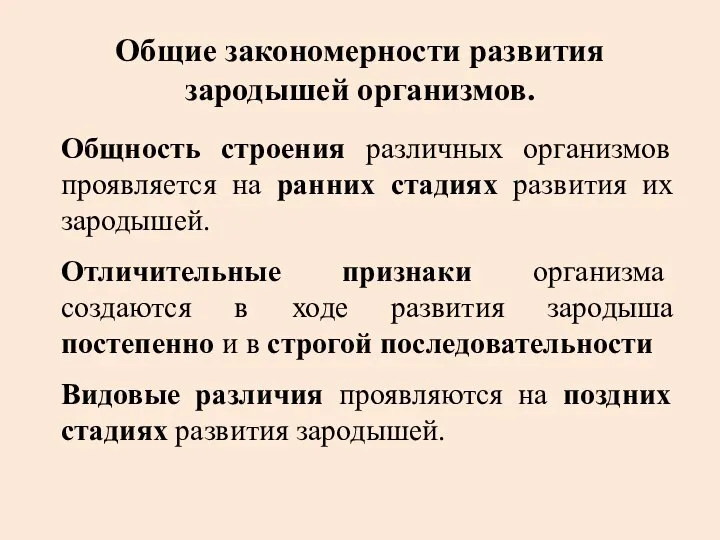 Общие закономерности развития зародышей организмов.

Общность строения различных организмов проявляется на ранних стадиях развития их зародышей.

Отличительные признаки организма создаются в ходе развития зародыша постепенно и в строгой последовательности

Видовые различия проявляются на поздних стадиях развития зародышей.